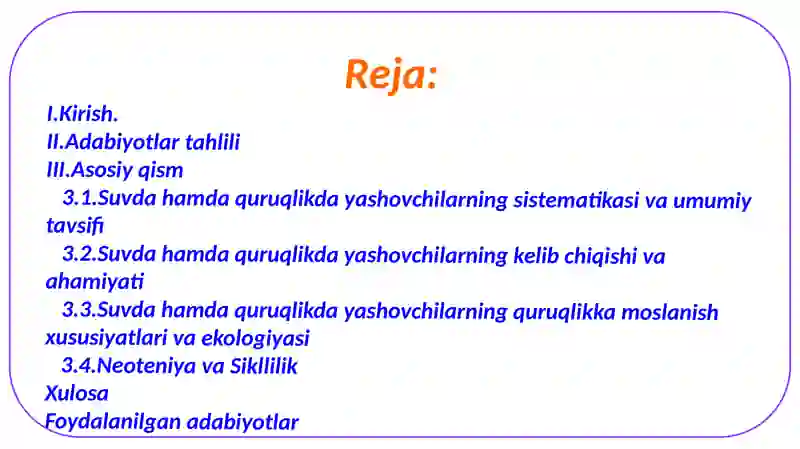 Reja:

I.Kirish.
II.Adabiyotlar tahlili
III.Asosiy qism
3.1.Suvda hamda quruqlikda yashovchilarning sistematikasi va umumiy tavsifi
3.2.Suvda hamda quruqlikda yashovchilarning kelib chiqishi va ahamiyati
3.3.Suvda hamda quruqlikda yashovchilarning quruqlikka moslanish xususiyatlari va ekologiyasi
3.4.Neoteniya va Sikllilik
Xulosa
Foydalanilgan adabiyotlar